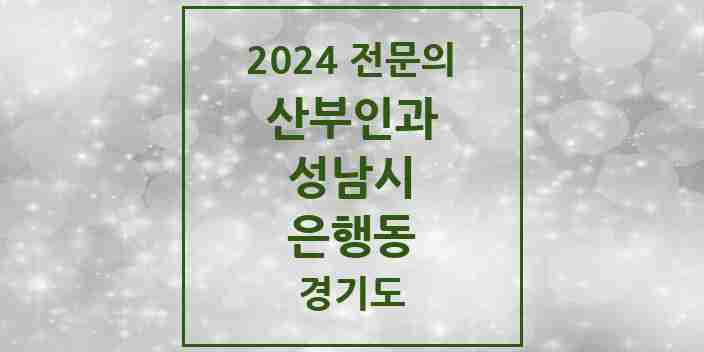 2024 전문의

산부인과

성남시

은행동

경기도